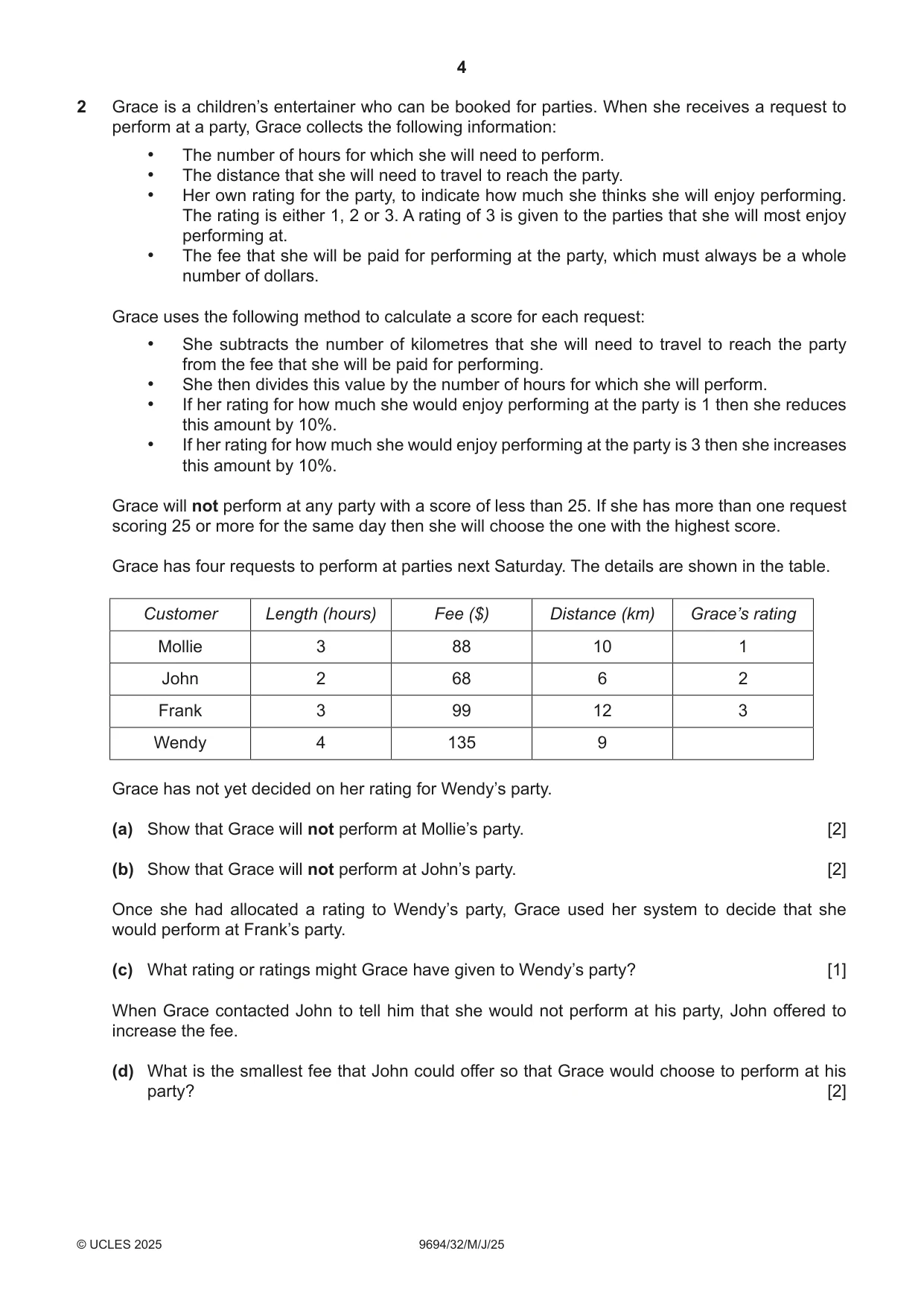 4

2 Grace is a children's entertainer who can be booked for parties. When she receives a request to perform at a party, Grace collects the following information:

• The number of hours for which she will need to perform.
• The distance that she will need to travel to reach the party.
• Her own rating for the party, to indicate how much she thinks she will enjoy performing. The rating is either 1, 2 or 3. A rating of 3 is given to the parties that she will most enjoy performing at.
• The fee that she will be paid for performing at the party, which must always be a whole number of dollars.

Grace uses the following method to calculate a score for each request:

• She subtracts the number of kilometres that she will need to travel to reach the party from the fee that she will be paid for performing.
• She then divides this value by the number of hours for which she will perform.
• If her rating for how much she would enjoy performing at the party is 1 then she reduces this amount by 10%.
• If her rating for how much she would enjoy performing at the party is 3 then she increases this amount by 10%.

Grace will not perform at any party with a score of less than 25. If she has more than one request scoring 25 or more for the same day then she will choose the one with the highest score.

Grace has four requests to perform at parties next Saturday. The details are shown in the table.

| Customer | Length (hours) | Fee ($) | Distance (km) | Grace's rating |
|---|---|---|---|---|
| Mollie | 3 | 88 | 10 | 1 |
| John | 2 | 68 | 6 | 2 |
| Frank | 3 | 99 | 12 | 3 |
| Wendy | 4 | 135 | 9 | |

Grace has not yet decided on her rating for Wendy's party.

(a) Show that Grace will not perform at Mollie's party. [2]

(b) Show that Grace will not perform at John's party. [2]

Once she had allocated a rating to Wendy's party, Grace used her system to decide that she would perform at Frank's party.

(c) What rating or ratings might Grace have given to Wendy's party? [1]

When Grace contacted John to tell him that she would not perform at his party, John offered to increase the fee.

(d) What is the smallest fee that John could offer so that Grace would choose to perform at his party? [2]

© UCLES 2025 9694/32/M/J/25